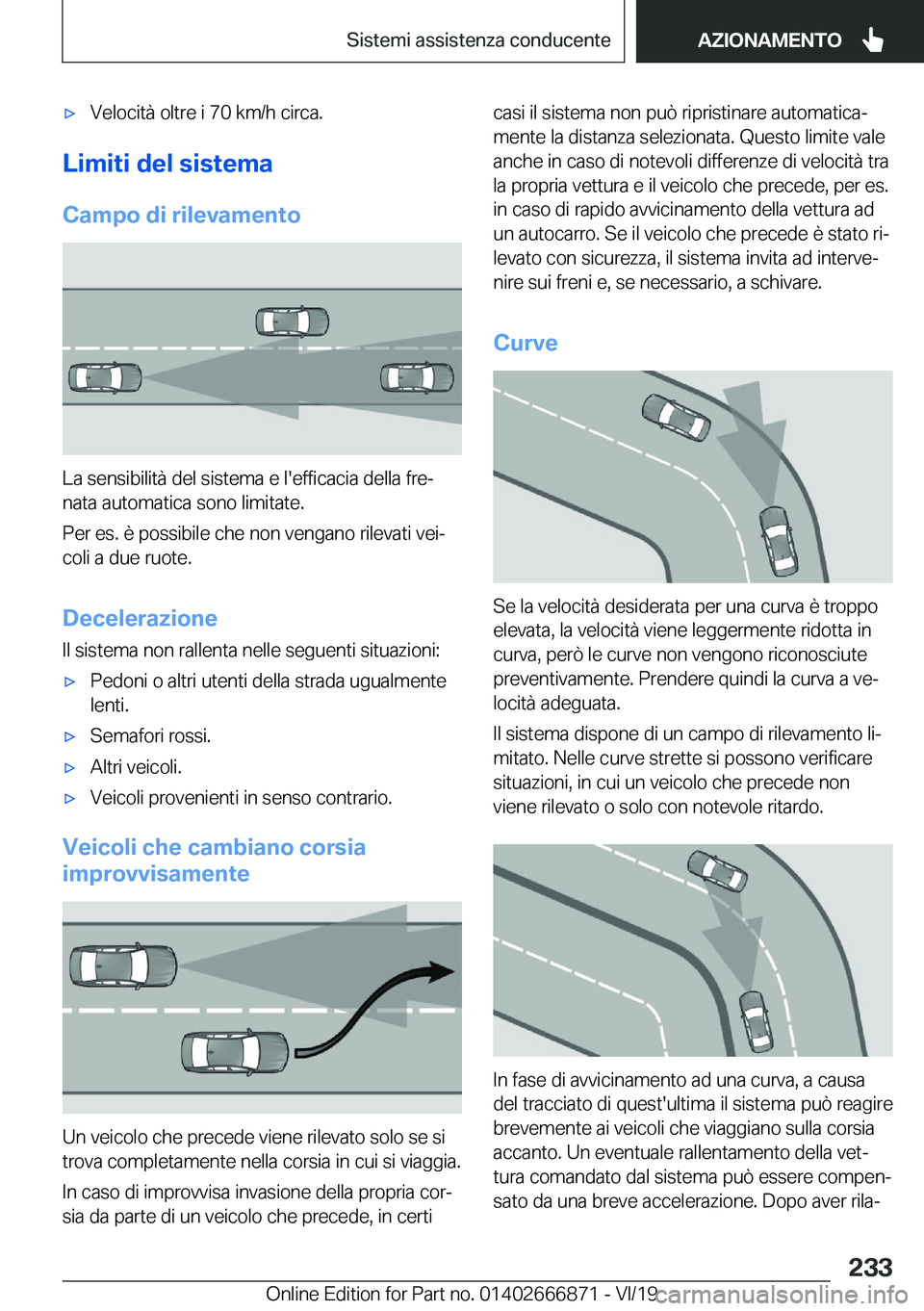 Sistemi assistenza conducente

AZIONAMENTO

▷ Velocità oltre i 70 km/h circa.

Limiti del sistema

Campo di rilevamento

La sensibilità del sistema e l'efficacia della frenata automatica sono limitate.

Per es. è possibile che non vengano rilevati veicoli a due ruote.

Decelerazione

Il sistema non rallenta nelle seguenti situazioni:

▷ Pedoni o altri utenti della strada ugualmente lenti.

▷ Semafori rossi.

▷ Altri veicoli.

▷ Veicoli provenienti in senso contrario.

Veicoli che cambiano corsia improvvisamente

Un veicolo che precede viene rilevato solo se si trova completamente nella corsia in cui si viaggia.

In caso di improvvisa invasione della propria corsia da parte di un veicolo che precede, in certi casi il sistema non può ripristinare automaticamente la distanza selezionata. Questo limite vale anche in caso di notevoli differenze di velocità tra la propria vettura e il veicolo che precede, per es. in caso di rapido avvicinamento della vettura ad un autocarro. Se il veicolo che precede è stato rilevato con sicurezza, il sistema invita ad intervenire sui freni e, se necessario, a schivare.

Curve

Se la velocità desiderata per una curva è troppo elevata, la velocità viene leggermente ridotta in curva, però le curve non vengono riconosciute preventivamente. Prendere quindi la curva a velocità adeguata.

Il sistema dispone di un campo di rilevamento limitato. Nelle curve strette si possono verificare situazioni, in cui un veicolo che precede non viene rilevato o solo con notevole ritardo.

In fase di avvicinamento ad una curva, a causa del tracciato di quest'ultima il sistema può reagire brevemente ai veicoli che viaggiano sulla corsia accanto. Un eventuale rallentamento della vettura comandato dal sistema può essere compensato da una breve accelerazione. Dopo aver rila-

233

Online Edition for Part no. 01402666871 - VI/19

carmanualsonline.info